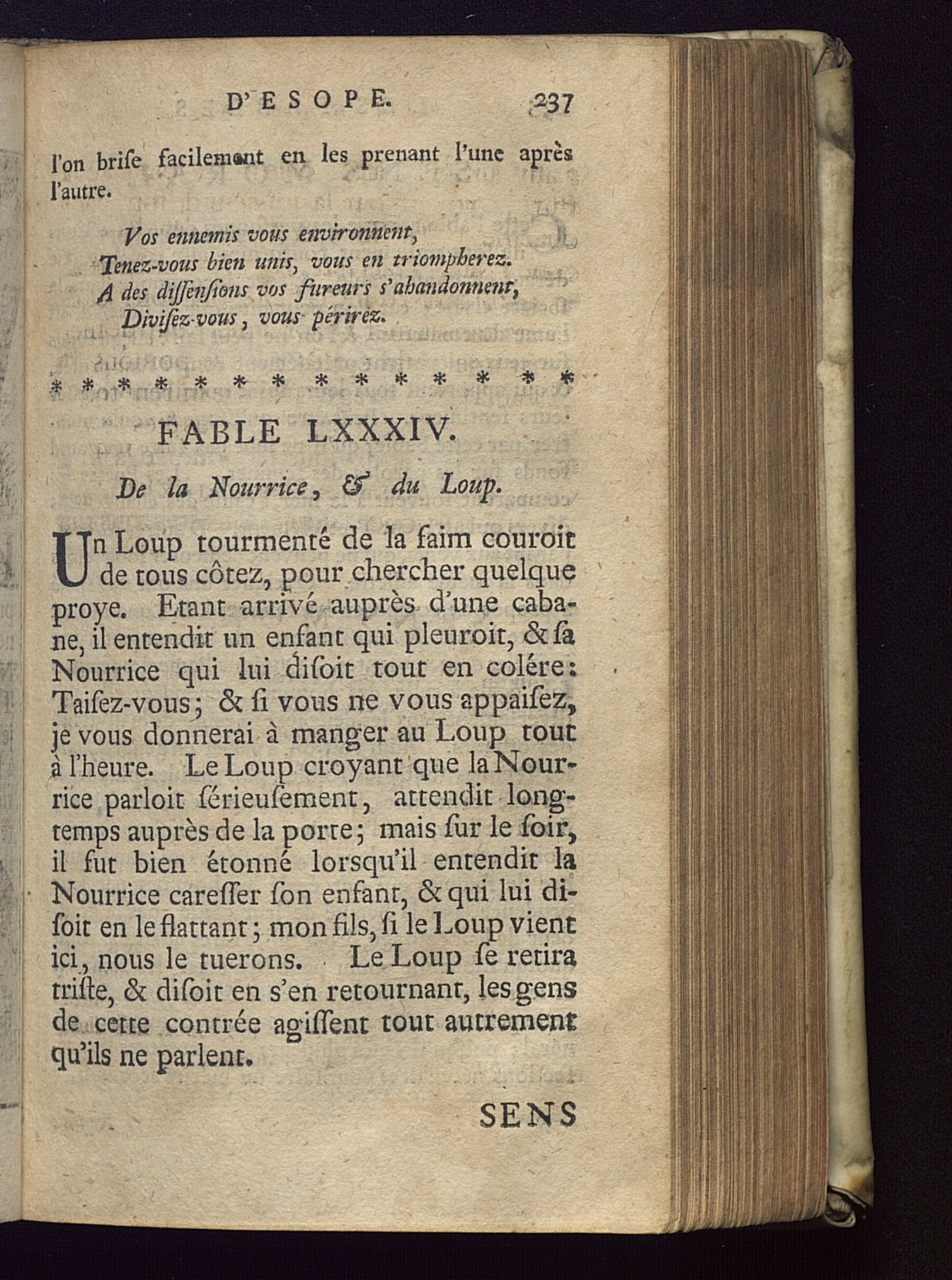 D'ESOPE. 237

l'on briſe facilement en les prenant l'une après l'autre.

Vos ennemis vous environnent,
Tenez-vous bien unis, vous en triompherez.
A des diſſenſions vos fureurs s'abandonnent,
Diviſez-vous, vous périrez.

* * * * * * * * * * * * * *

FABLE LXXXIV.

De la Nourrice, & du Loup.

Un Loup tourmenté de la faim couroit de tous côtez, pour chercher quelque proye. Etant arrivé auprès d'une cabane, il entendit un enfant qui pleuroit, & ſa Nourrice qui lui diſoit tout en colére: Taiſez-vous; & ſi vous ne vous appaiſez, je vous donnerai à manger au Loup tout à l'heure. Le Loup croyant que la Nourrice parloit ſérieuſement, attendit longtemps auprès de la porte; mais ſur le ſoir, il fut bien étonné lorsqu'il entendit la Nourrice careſſer ſon enfant, & qui lui diſoit en le flattant; mon fils, ſi le Loup vient ici, nous le tuerons. Le Loup ſe retira triſte, & diſoit en s'en retournant, les gens de cette contrée agiſſent tout autrement qu'ils ne parlent.

SENS